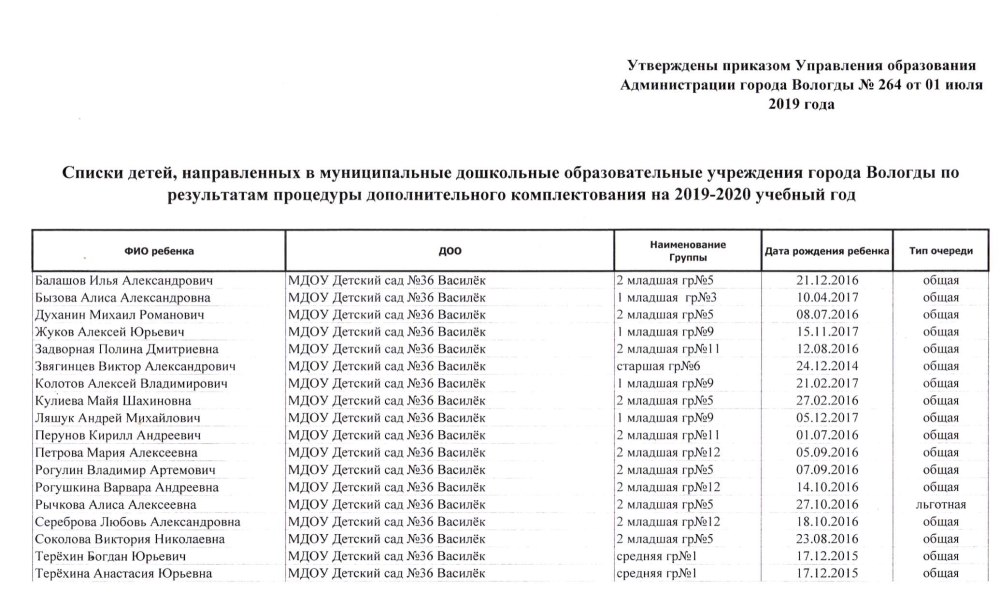 Утверждены приказом Управления образования Администрации города Вологды № 264 от 01 июля 2019 года

Списки детей, направленных в муниципальные дошкольные образовательные учреждения города Вологды по результатам процедуры дополнительного комплектования на 2019-2020 учебный год

| ФИО ребенка | ДОО | Наименование Группы | Дата рождения ребенка | Тип очереди |
|---|---|---|---|---|
| Балашов Илья Александрович | МДОУ Детский сад №36 Василёк | 2 младшая гр№5 | 21.12.2016 | общая |
| Бызова Алиса Александровна | МДОУ Детский сад №36 Василёк | 1 младшая гр№3 | 10.04.2017 | общая |
| Духанин Михаил Романович | МДОУ Детский сад №36 Василёк | 2 младшая гр№5 | 08.07.2016 | общая |
| Жуков Алексей Юрьевич | МДОУ Детский сад №36 Василёк | 1 младшая гр№9 | 15.11.2017 | общая |
| Задворная Полина Дмитриевна | МДОУ Детский сад №36 Василёк | 2 младшая гр№11 | 12.08.2016 | общая |
| Звягинцев Виктор Александрович | МДОУ Детский сад №36 Василёк | старшая гр№6 | 24.12.2014 | общая |
| Колотов Алексей Владимирович | МДОУ Детский сад №36 Василёк | 1 младшая гр№9 | 21.02.2017 | общая |
| Кулиева Майя Шахиновна | МДОУ Детский сад №36 Василёк | 2 младшая гр№5 | 27.02.2016 | общая |
| Ляшук Андрей Михайлович | МДОУ Детский сад №36 Василёк | 1 младшая гр№9 | 05.12.2017 | общая |
| Перунов Кирилл Андреевич | МДОУ Детский сад №36 Василёк | 2 младшая гр№11 | 01.07.2016 | общая |
| Петрова Мария Алексеевна | МДОУ Детский сад №36 Василёк | 2 младшая гр№12 | 05.09.2016 | общая |
| Рогулин Владимир Артемович | МДОУ Детский сад №36 Василёк | 2 младшая гр№5 | 07.09.2016 | общая |
| Рогушкина Варвара Андреевна | МДОУ Детский сад №36 Василёк | 2 младшая гр№12 | 14.10.2016 | общая |
| Рычкова Алиса Алексеевна | МДОУ Детский сад №36 Василёк | 2 младшая гр№5 | 27.10.2016 | льготная |
| Сереброва Любовь Александровна | МДОУ Детский сад №36 Василёк | 2 младшая гр№12 | 18.10.2016 | общая |
| Соколова Виктория Николаевна | МДОУ Детский сад №36 Василёк | 2 младшая гр№5 | 23.08.2016 | общая |
| Терёхин Богдан Юрьевич | МДОУ Детский сад №36 Василёк | средняя гр№1 | 17.12.2015 | общая |
| Терёхина Анастасия Юрьевна | МДОУ Детский сад №36 Василёк | средняя гр№1 | 17.12.2015 | общая |